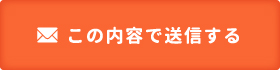 この内容で送信する